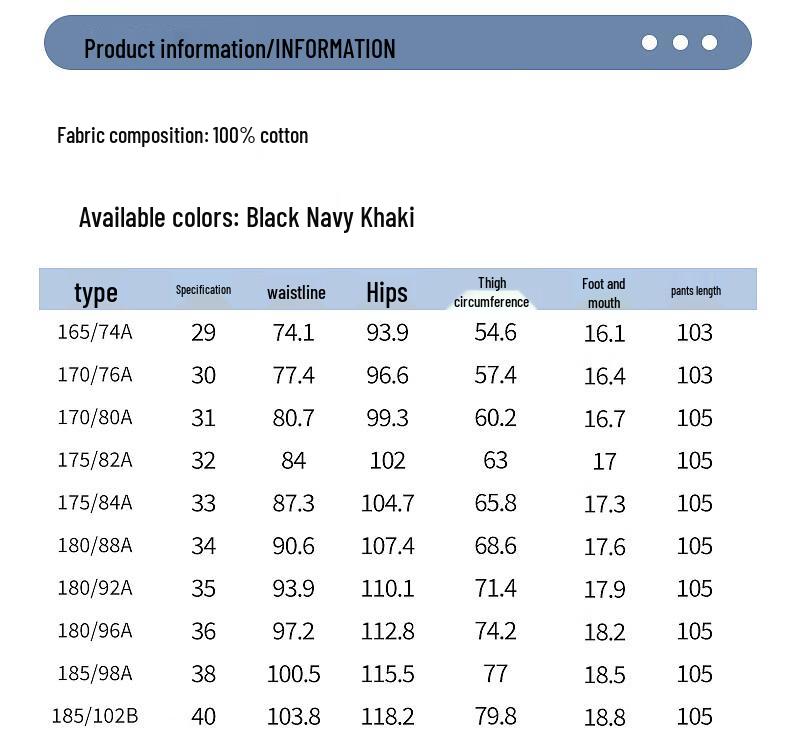 Product information/INFORMATION

Fabric composition: 100% cotton

Available colors: Black Navy Khaki

| type | Specification | waistline | Hips | Thigh circumference | Foot and mouth | pants length |
|---|---|---|---|---|---|---|
| 165/74A | 29 | 74.1 | 93.9 | 54.6 | 16.1 | 103 |
| 170/76A | 30 | 77.4 | 96.6 | 57.4 | 16.4 | 103 |
| 170/80A | 31 | 80.7 | 99.3 | 60.2 | 16.7 | 105 |
| 175/82A | 32 | 84 | 102 | 63 | 17 | 105 |
| 175/84A | 33 | 87.3 | 104.7 | 65.8 | 17.3 | 105 |
| 180/88A | 34 | 90.6 | 107.4 | 68.6 | 17.6 | 105 |
| 180/92A | 35 | 93.9 | 110.1 | 71.4 | 17.9 | 105 |
| 180/96A | 36 | 97.2 | 112.8 | 74.2 | 18.2 | 105 |
| 185/98A | 38 | 100.5 | 115.5 | 77 | 18.5 | 105 |
| 185/102B | 40 | 103.8 | 118.2 | 79.8 | 18.8 | 105 |